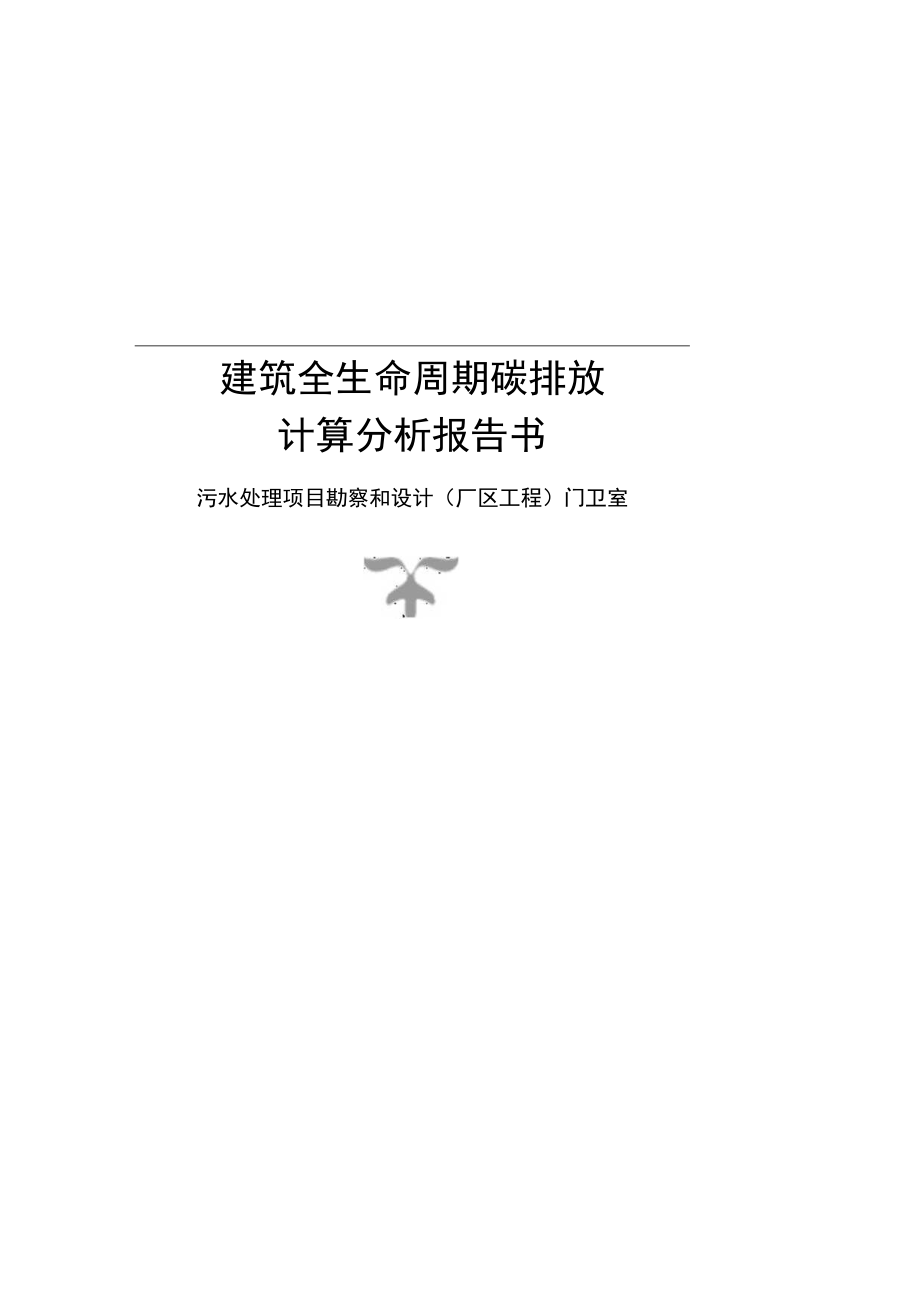 建筑全生命周期碳排放
计算分析报告书

污水处理项目勘察和设计（厂区工程）门卫室